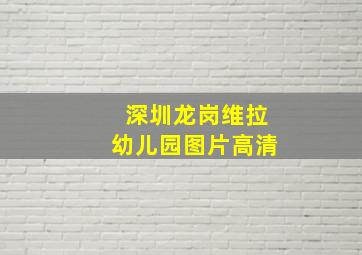 深圳龙岗维拉
幼儿园图片高清